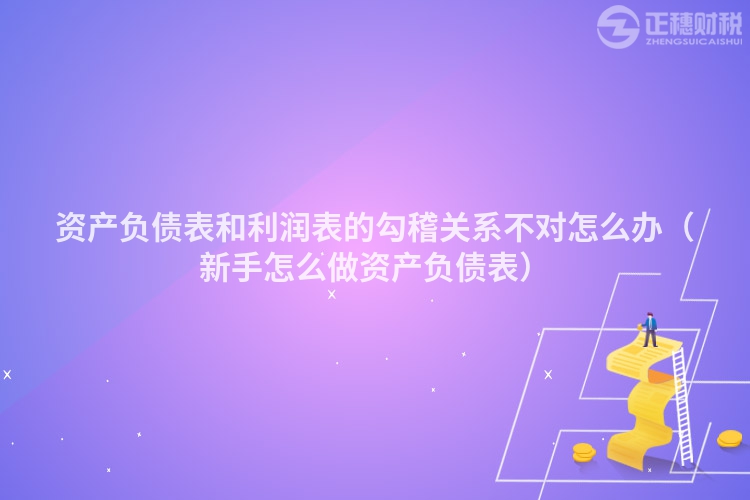 正穗财税
ZHENGSUICAISHUI

资产负债表和利润表的勾稽关系不对怎么办（新手怎么做资产负债表）